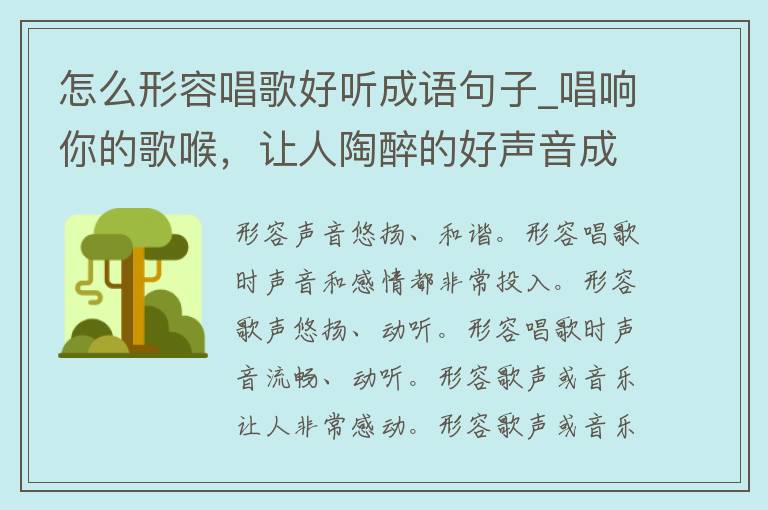 怎么形容唱歌好听成语句子_唱响你的歌喉，让人陶醉的好声音成

形容声音悠扬、和谐。形容唱歌时声音和感情都非常投入。形容歌声悠扬、动听。形容唱歌时声音流畅、动听。形容歌声或音乐让人非常感动。形容歌声或音乐